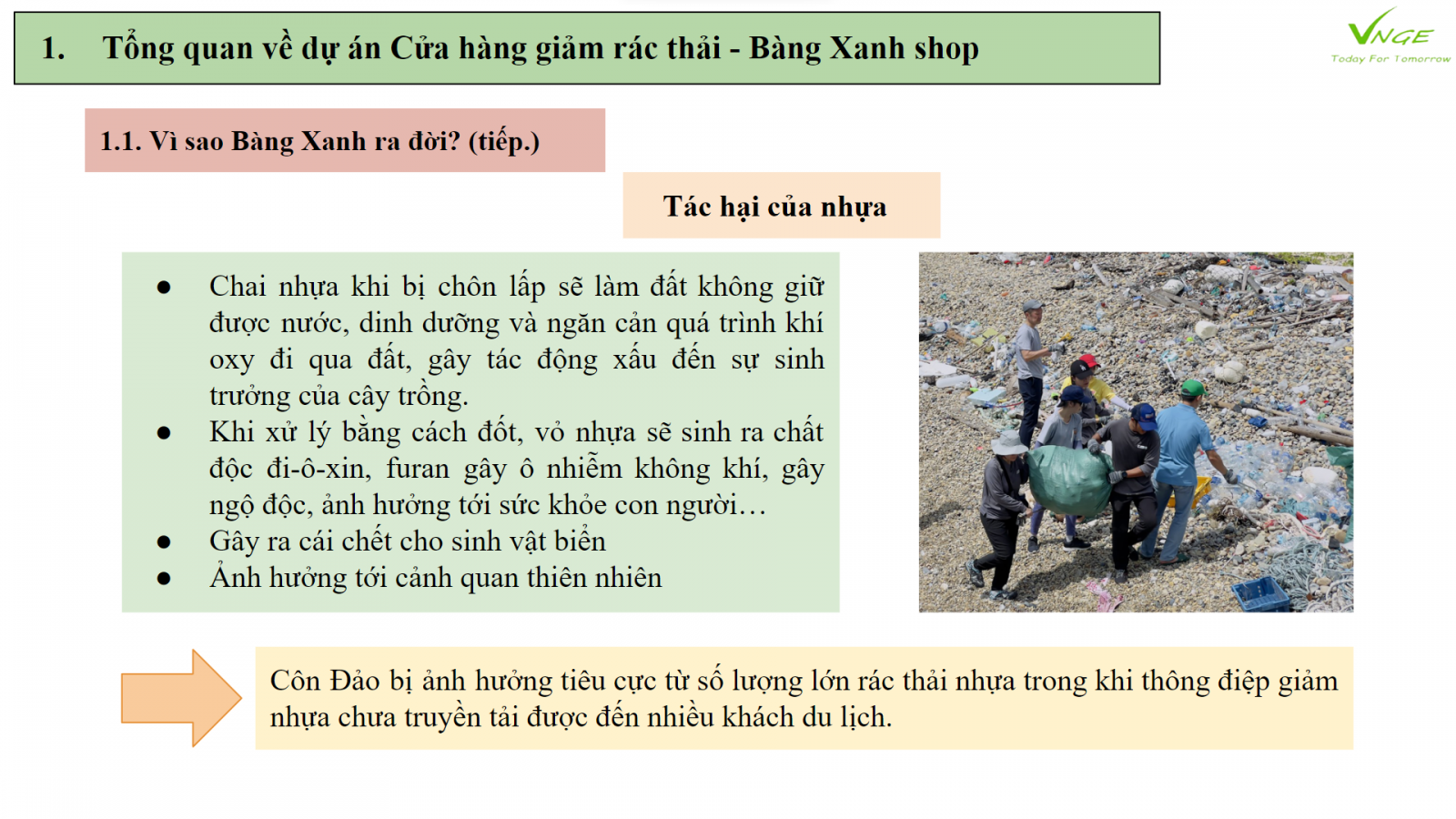 1. Tổng quan về dự án Cửa hàng giảm rác thải - Bàng Xanh shop

VNGE
Today For Tomorrow

1.1. Vì sao Bàng Xanh ra đời? (tiếp.)

Tác hại của nhựa

● Chai nhựa khi bị chôn lấp sẽ làm đất không giữ được nước, dinh dưỡng và ngăn cản quá trình khí oxy đi qua đất, gây tác động xấu đến sự sinh trưởng của cây trồng.
● Khi xử lý bằng cách đốt, vỏ nhựa sẽ sinh ra chất độc đi-ô-xin, furan gây ô nhiễm không khí, gây ngộ độc, ảnh hưởng tới sức khỏe con người…
● Gây ra cái chết cho sinh vật biển
● Ảnh hưởng tới cảnh quan thiên nhiên

Côn Đảo bị ảnh hưởng tiêu cực từ số lượng lớn rác thải nhựa trong khi thông điệp giảm nhựa chưa truyền tải được đến nhiều khách du lịch.